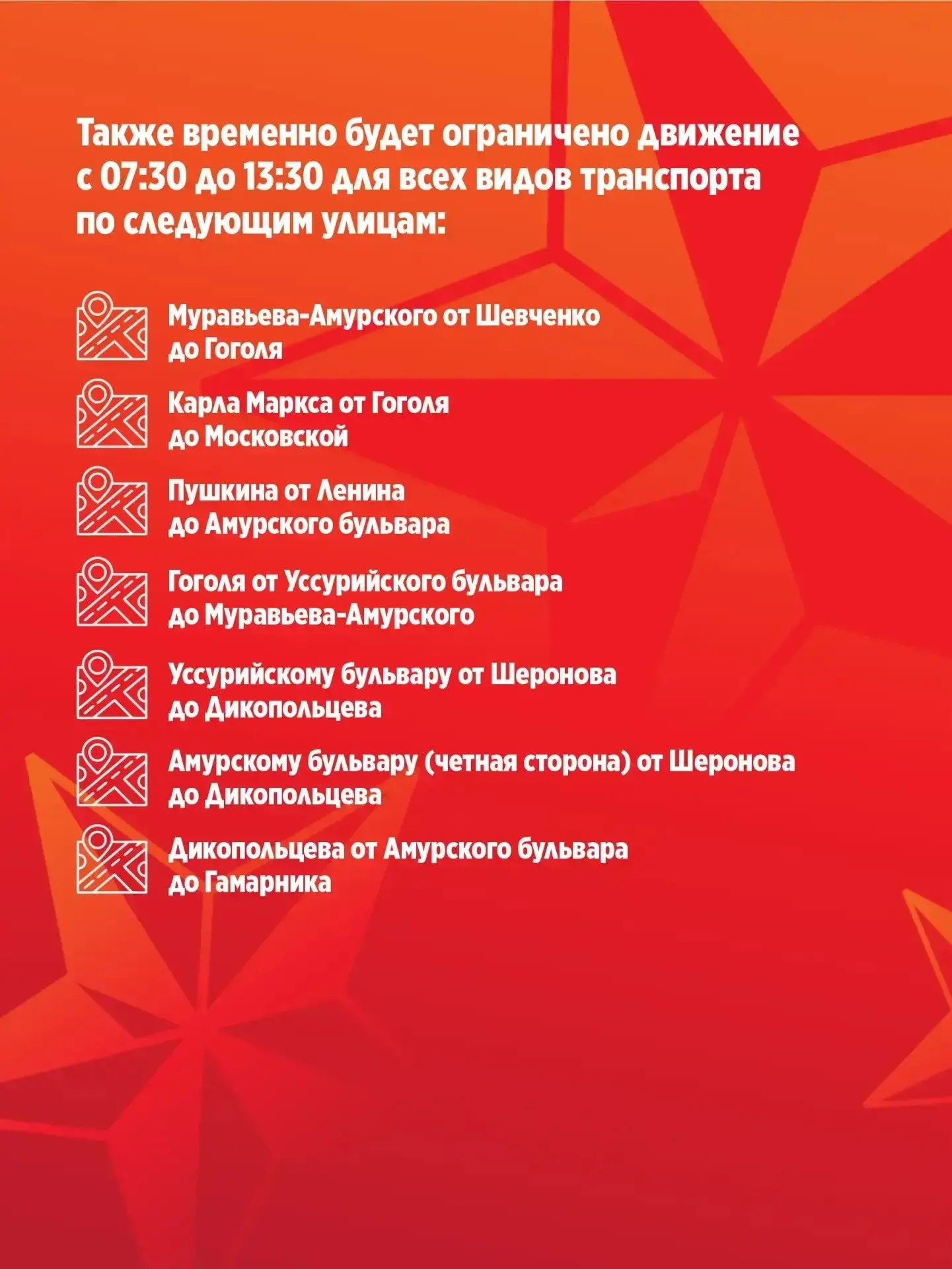 Также временно будет ограничено движение с 07:30 до 13:30 для всех видов транспорта по следующим улицам:

Муравьева-Амурского от Шевченко до Гоголя

Карла Маркса от Гоголя до Московской

Пушкина от Ленина до Амурского бульвара

Гоголя от Уссурийского бульвара до Муравьева-Амурского

Уссурийскому бульвару от Шеронова до Дикопольцева

Амурскому бульвару (четная сторона) от Шеронова до Дикопольцева

Дикопольцева от Амурского бульвара до Гамарника